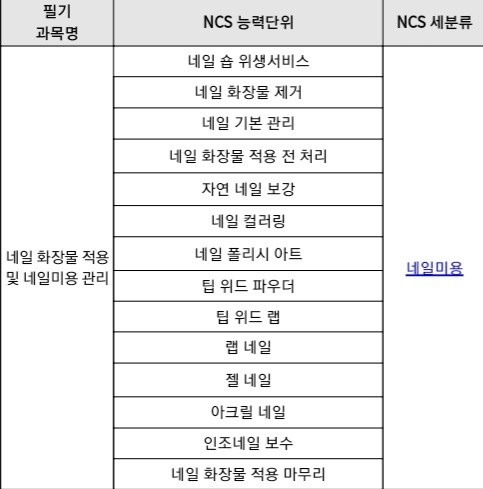 | 필기 과목명 | NCS 능력단위 | NCS 세분류 |
|---|---|---|
| 네일 화장물 적용 및 네일미용 관리 | 네일 숍 위생서비스 | 네일미용 |
| | 네일 화장물 제거 | |
| | 네일 기본 관리 | |
| | 네일 화장물 적용 전 처리 | |
| | 자연 네일 보강 | |
| | 네일 컬러링 | |
| | 네일 폴리시 아트 | |
| | 팁 위드 파우더 | |
| | 팁 위드 랩 | |
| | 랩 네일 | |
| | 젤 네일 | |
| | 아크릴 네일 | |
| | 인조네일 보수 | |
| | 네일 화장물 적용 마무리 | |